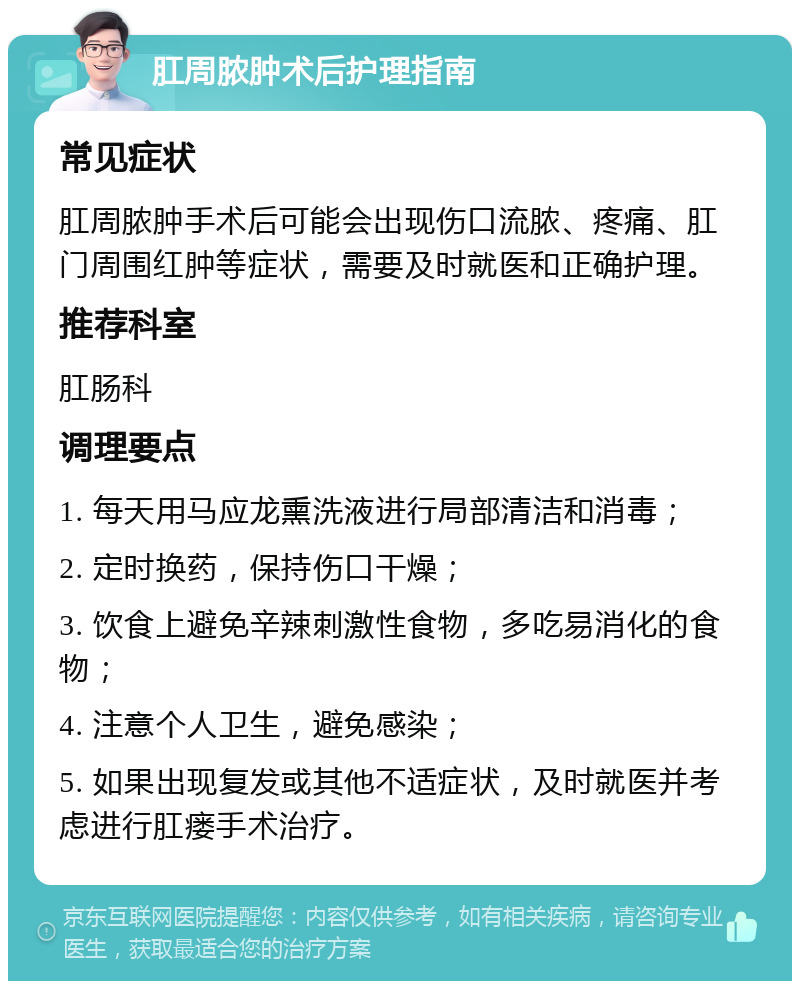 肛周脓肿术后护理指南

常见症状

肛周脓肿手术后可能会出现伤口流脓、疼痛、肛门周围红肿等症状，需要及时就医和正确护理。

推荐科室

肛肠科

调理要点

1. 每天用马应龙熏洗液进行局部清洁和消毒；

2. 定时换药，保持伤口干燥；

3. 饮食上避免辛辣刺激性食物，多吃易消化的食物；

4. 注意个人卫生，避免感染；

5. 如果出现复发或其他不适症状，及时就医并考虑进行肛瘘手术治疗。

京东互联网医院提醒您：内容仅供参考，如有相关疾病，请咨询专业医生，获取最适合您的治疗方案